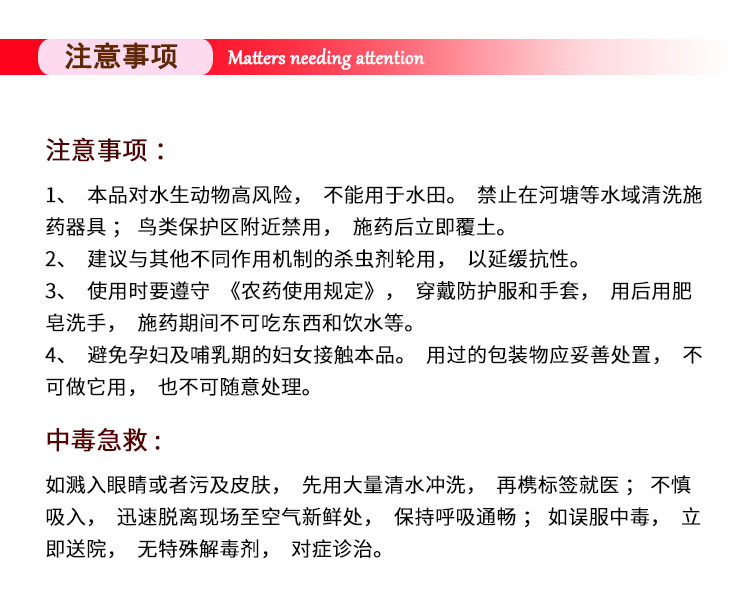 注意事项 Matters needing attention

注意事项：

1、 本品对水生动物高风险， 不能用于水田。 禁止在河塘等水域清洗施药器具； 鸟类保护区附近禁用， 施药后立即覆土。
2、 建议与其他不同作用机制的杀虫剂轮用， 以延缓抗性。
3、 使用时要遵守 《农药使用规定》， 穿戴防护服和手套， 用后用肥皂洗手， 施药期间不可吃东西和饮水等。
4、 避免孕妇及哺乳期的妇女接触本品。 用过的包装物应妥善处置， 不可做它用， 也不可随意处理。

中毒急救：

如溅入眼睛或者污及皮肤， 先用大量清水冲洗， 再携标签就医； 不慎吸入， 迅速脱离现场至空气新鲜处， 保持呼吸通畅； 如误服中毒， 立即送院， 无特殊解毒剂， 对症诊治。